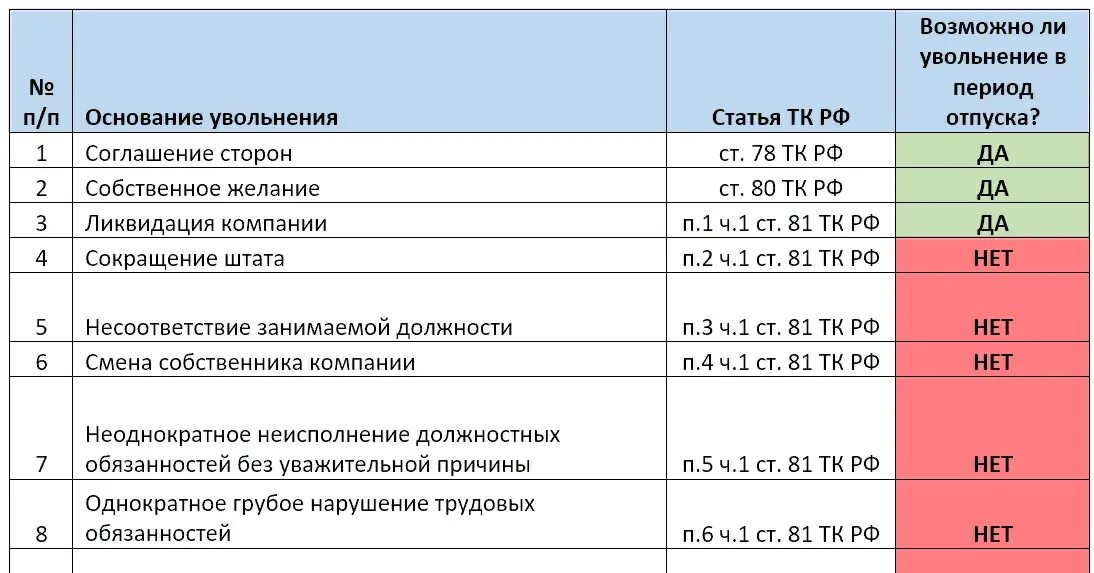 | № п/п | Основание увольнения | Статья ТК РФ | Возможно ли увольнение в период отпуска? |
|---|---|---|---|
| 1 | Соглашение сторон | ст. 78 ТК РФ | ДА |
| 2 | Собственное желание | ст. 80 ТК РФ | ДА |
| 3 | Ликвидация компании | п.1 ч.1 ст. 81 ТК РФ | ДА |
| 4 | Сокращение штата | п.2 ч.1 ст. 81 ТК РФ | НЕТ |
| 5 | Несоответствие занимаемой должности | п.3 ч.1 ст. 81 ТК РФ | НЕТ |
| 6 | Смена собственника компании | п.4 ч.1 ст. 81 ТК РФ | НЕТ |
| 7 | Неоднократное неисполнение должностных обязанностей без уважительной причины | п.5 ч.1 ст. 81 ТК РФ | НЕТ |
| 8 | Однократное грубое нарушение трудовых обязанностей | п.6 ч.1 ст. 81 ТК РФ | НЕТ |